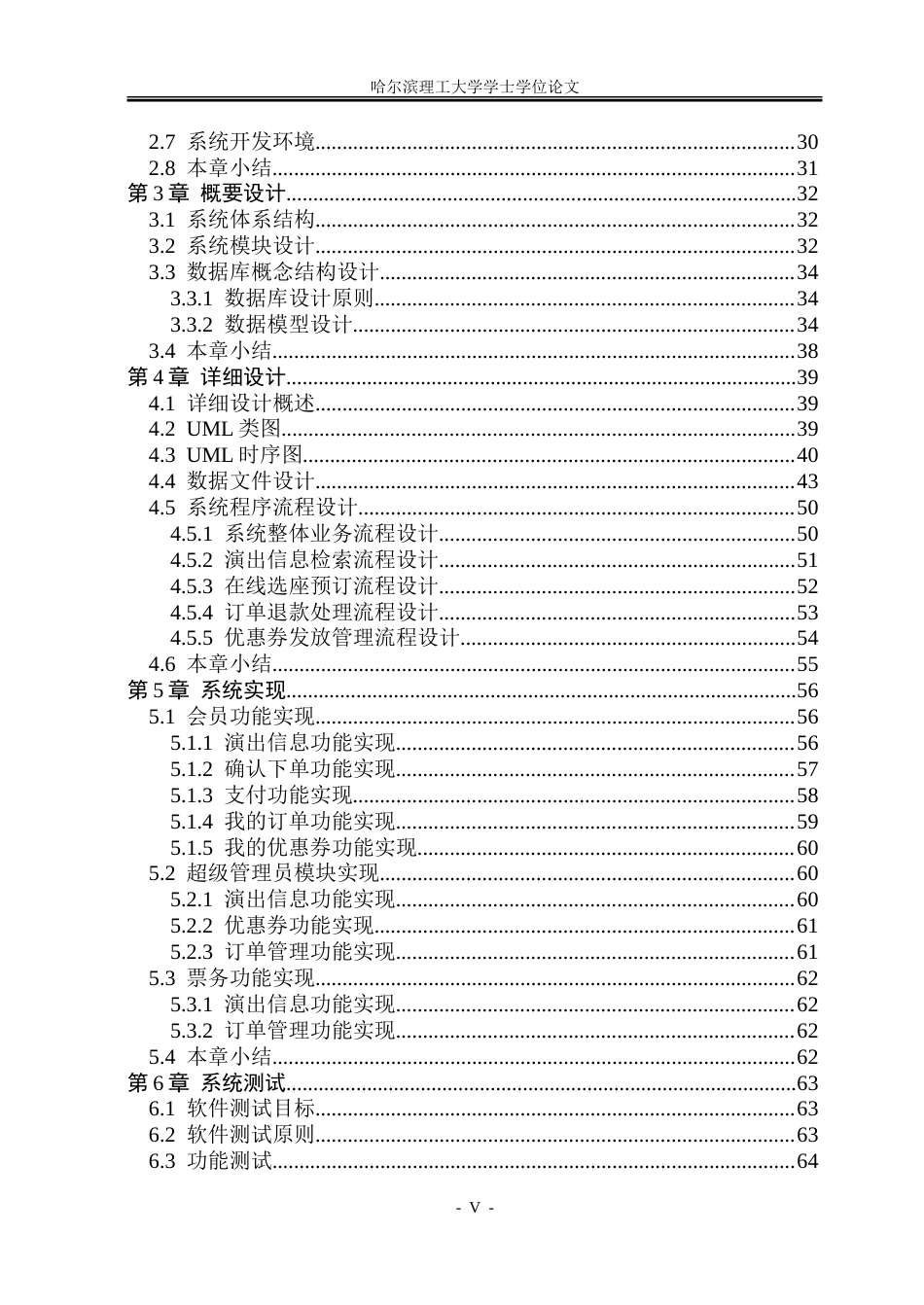 哈尔滨理工大学学士学位论文

2.7 系统开发环境 30
2.8 本章小结 31
第3章 概要设计 32
3.1 系统体系结构 32
3.2 系统模块设计 32
3.3 数据库概念结构设计 34
3.3.1 数据库设计原则 34
3.3.2 数据模型设计 34
3.4 本章小结 38
第4章 详细设计 39
4.1 详细设计概述 39
4.2 UML类图 39
4.3 UML时序图 40
4.4 数据文件设计 43
4.5 系统程序流程设计 50
4.5.1 系统整体业务流程设计 50
4.5.2 演出信息检索流程设计 51
4.5.3 在线选座预订流程设计 52
4.5.4 订单退款处理流程设计 53
4.5.5 优惠券发放管理流程设计 54
4.6 本章小结 55
第5章 系统实现 56
5.1 会员功能实现 56
5.1.1 演出信息功能实现 56
5.1.2 确认下单功能实现 57
5.1.3 支付功能实现 58
5.1.4 我的订单功能实现 59
5.1.5 我的优惠券功能实现 60
5.2 超级管理员模块实现 60
5.2.1 演出信息功能实现 60
5.2.2 优惠券功能实现 61
5.2.3 订单管理功能实现 61
5.3 票务功能实现 62
5.3.1 演出信息功能实现 62
5.3.2 订单管理功能实现 62
5.4 本章小结 62
第6章 系统测试 63
6.1 软件测试目标 63
6.2 软件测试原则 63
6.3 功能测试 64

- V -